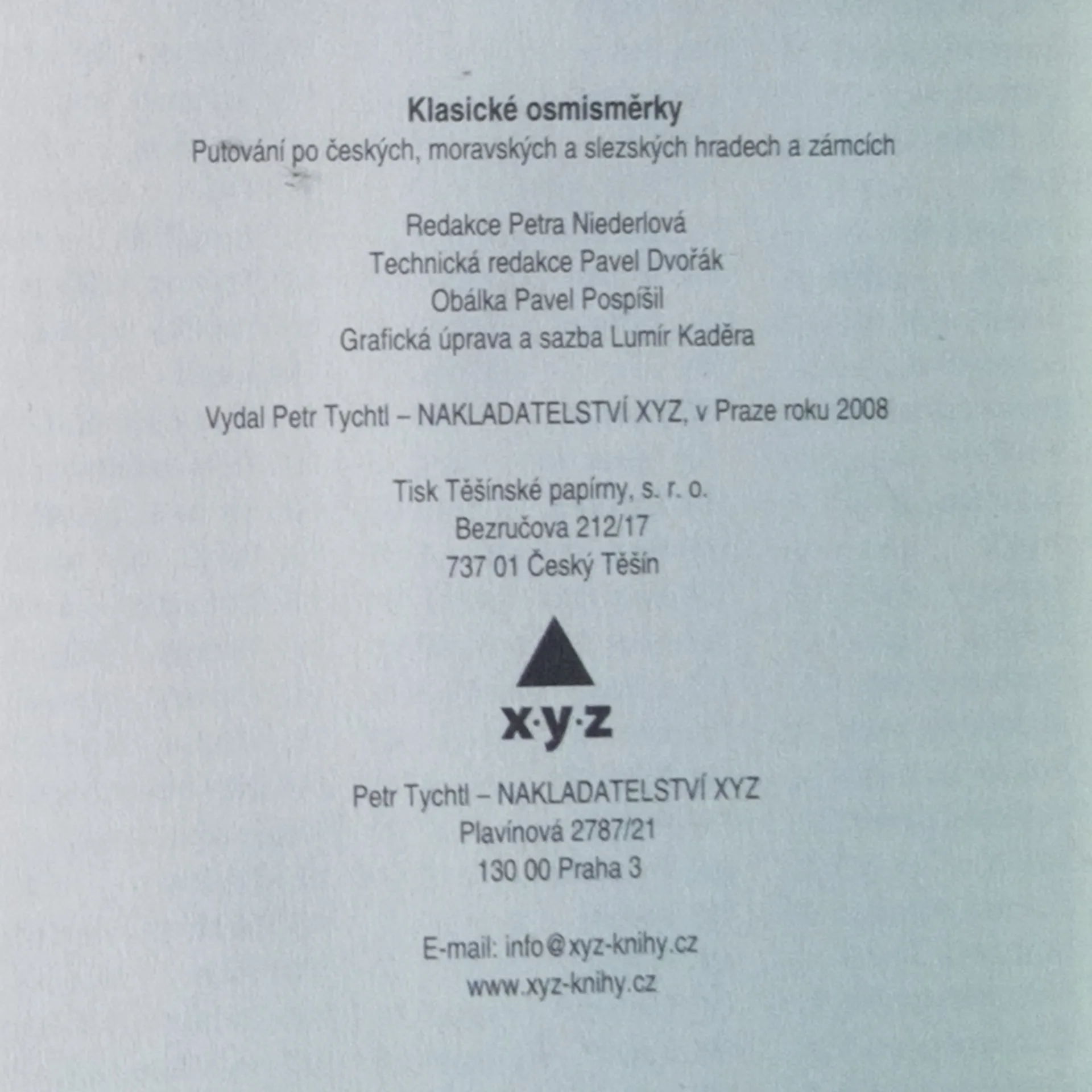 Klasické osmisměrky
Putování po českých, moravských a slezských hradech a zámcích

Redakce Petra Niederlová
Technická redakce Pavel Dvořák
Obálka Pavel Pospíšil
Grafická úprava a sazba Lumír Kaděra

Vydal Petr Tychtl – NAKLADATELSTVÍ XYZ, v Praze roku 2008

Tisk Těšínské papírny, s. r. o.
Bezručova 212/17
737 01 Český Těšín

x·y·z

Petr Tychtl – NAKLADATELSTVÍ XYZ
Plavínová 2787/21
130 00 Praha 3

E-mail: info@xyz-knihy.cz
www.xyz-knihy.cz